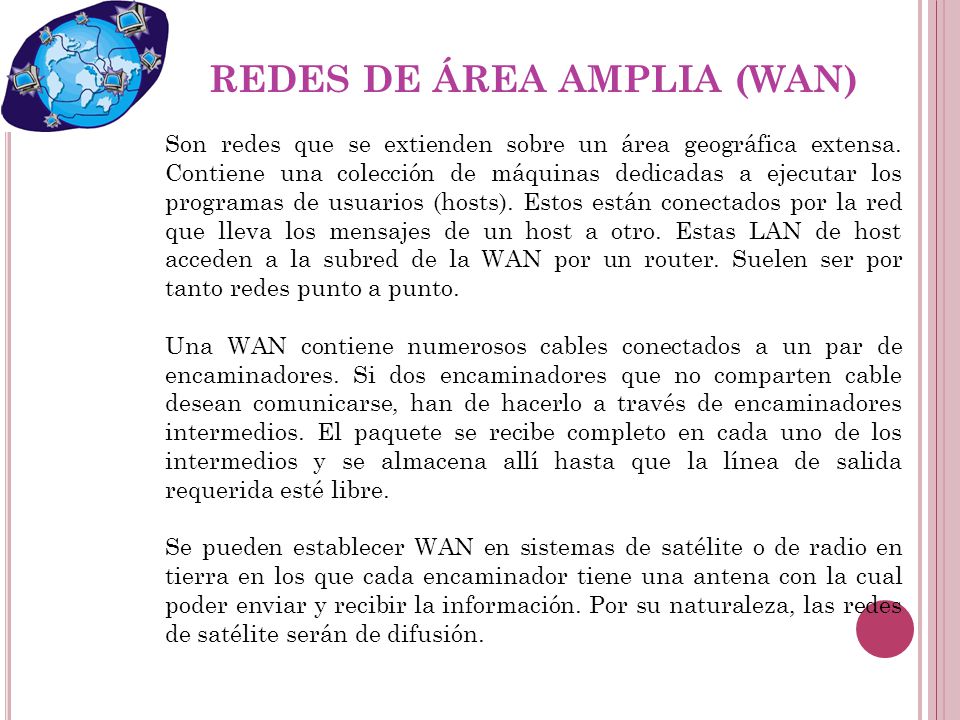 REDES DE ÁREA AMPLIA (WAN)

Son redes que se extienden sobre un área geográfica extensa. Contiene una colección de máquinas dedicadas a ejecutar los programas de usuarios (hosts). Estos están conectados por la red que lleva los mensajes de un host a otro. Estas LAN de host acceden a la subred de la WAN por un router. Suelen ser por tanto redes punto a punto.

Una WAN contiene numerosos cables conectados a un par de encaminadores. Si dos encaminadores que no comparten cable desean comunicarse, han de hacerlo a través de encaminadores intermedios. El paquete se recibe completo en cada uno de los intermedios y se almacena allí hasta que la línea de salida requerida esté libre.

Se pueden establecer WAN en sistemas de satélite o de radio en tierra en los que cada encaminador tiene una antena con la cual poder enviar y recibir la información. Por su naturaleza, las redes de satélite serán de difusión.